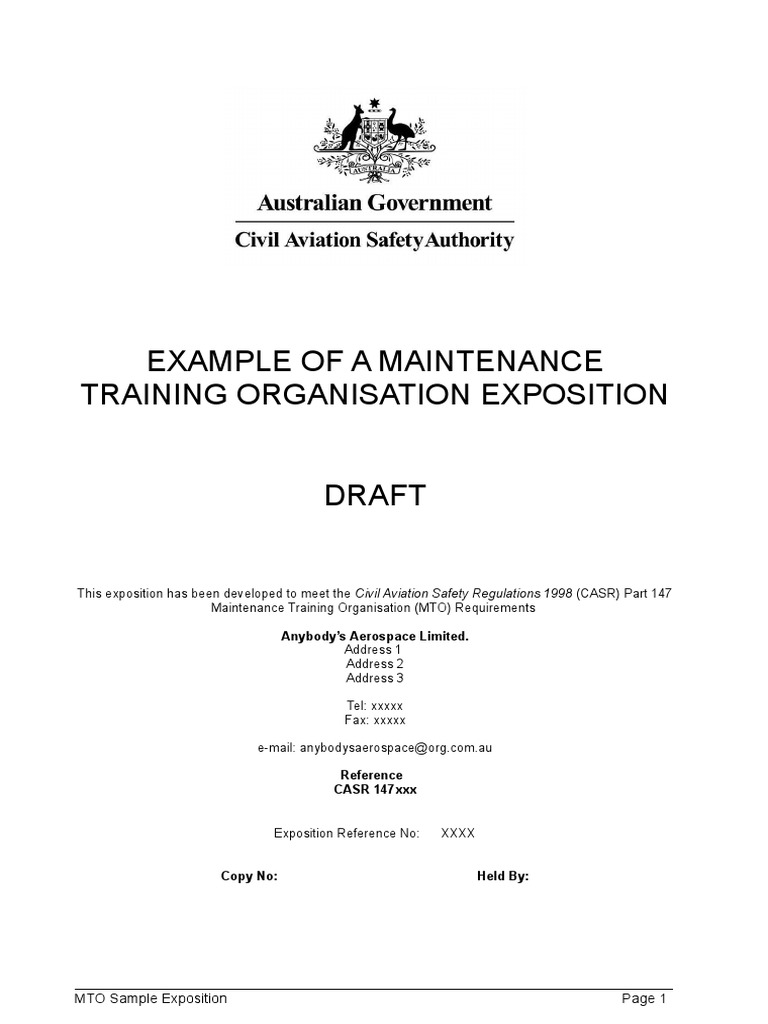 AUSTRALIA

Australian Government

Civil Aviation Safety Authority

EXAMPLE OF A MAINTENANCE TRAINING ORGANISATION EXPOSITION

DRAFT

This exposition has been developed to meet the Civil Aviation Safety Regulations 1998 (CASR) Part 147 Maintenance Training Organisation (MTO) Requirements

Anybody's Aerospace Limited.
Address 1
Address 2
Address 3

Tel: xxxxx
Fax: xxxxx

e-mail: anybodysaerospace@org.com.au

Reference
CASR 147xxx

Exposition Reference No: XXXX

Copy No: Held By:

MTO Sample Exposition Page 1